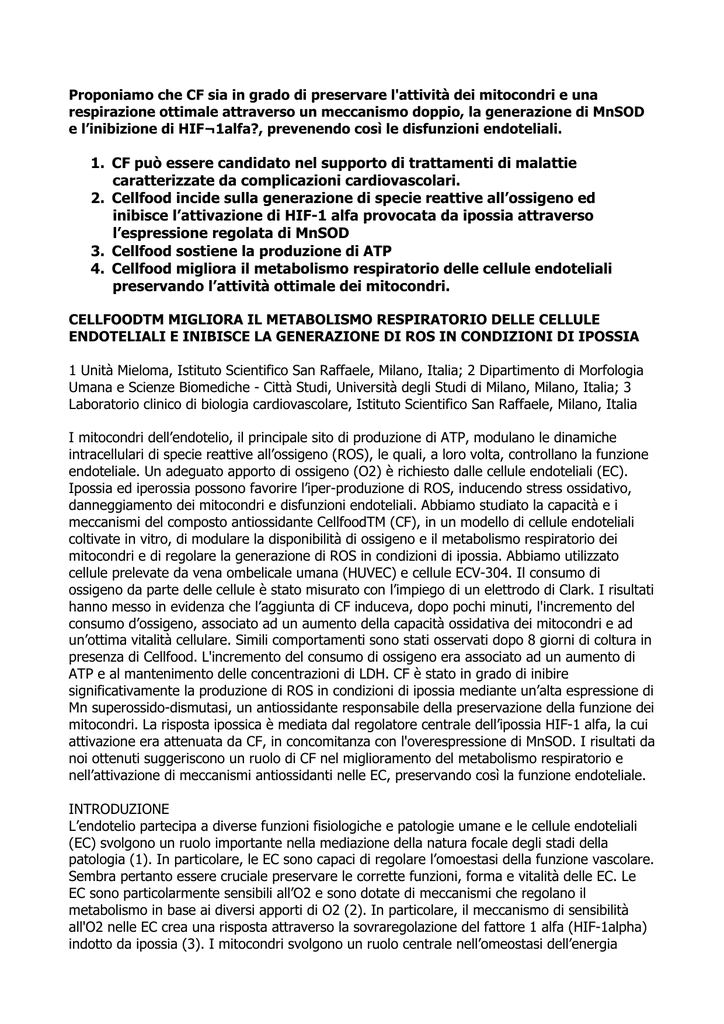 Proponiamo che CF sia in grado di preservare l'attività dei mitocondri e una respirazione ottimale attraverso un meccanismo doppio, la generazione di MnSOD e l'inibizione di HIF¬1alfa?, prevenendo così le disfunzioni endoteliali.

1. CF può essere candidato nel supporto di trattamenti di malattie caratterizzate da complicazioni cardiovascolari.
2. Cellfood incide sulla generazione di specie reattive all'ossigeno ed inibisce l'attivazione di HIF-1 alfa provocata da ipossia attraverso l'espressione regolata di MnSOD
3. Cellfood sostiene la produzione di ATP
4. Cellfood migliora il metabolismo respiratorio delle cellule endoteliali preservando l'attività ottimale dei mitocondri.

CELLFOODTM MIGLIORA IL METABOLISMO RESPIRATORIO DELLE CELLULE ENDOTELIALI E INIBISCE LA GENERAZIONE DI ROS IN CONDIZIONI DI IPOSSIA

1 Unità Mieloma, Istituto Scientifico San Raffaele, Milano, Italia; 2 Dipartimento di Morfologia Umana e Scienze Biomediche - Città Studi, Università degli Studi di Milano, Milano, Italia; 3 Laboratorio clinico di biologia cardiovascolare, Istituto Scientifico San Raffaele, Milano, Italia

I mitocondri dell'endotelio, il principale sito di produzione di ATP, modulano le dinamiche intracellulari di specie reattive all'ossigeno (ROS), le quali, a loro volta, controllano la funzione endoteliale. Un adeguato apporto di ossigeno (O2) è richiesto dalle cellule endoteliali (EC). Ipossia ed iperossia possono favorire l'iper-produzione di ROS, inducendo stress ossidativo, danneggiamento dei mitocondri e disfunzioni endoteliali. Abbiamo studiato la capacità e i meccanismi del composto antiossidante CellfoodTM (CF), in un modello di cellule endoteliali coltivate in vitro, di modulare la disponibilità di ossigeno e il metabolismo respiratorio dei mitocondri e di regolare la generazione di ROS in condizioni di ipossia. Abbiamo utilizzato cellule prelevate da vena ombelicale umana (HUVEC) e cellule ECV-304. Il consumo di ossigeno da parte delle cellule è stato misurato con l'impiego di un elettrodo di Clark. I risultati hanno messo in evidenza che l'aggiunta di CF induceva, dopo pochi minuti, l'incremento del consumo d'ossigeno, associato ad un aumento della capacità ossidativa dei mitocondri e ad un'ottima vitalità cellulare. Simili comportamenti sono stati osservati dopo 8 giorni di coltura in presenza di Cellfood. L'incremento del consumo di ossigeno era associato ad un aumento di ATP e al mantenimento delle concentrazioni di LDH. CF è stato in grado di inibire significativamente la produzione di ROS in condizioni di ipossia mediante un'alta espressione di Mn superossido-dismutasi, un antiossidante responsabile della preservazione della funzione dei mitocondri. La risposta ipossica è mediata dal regolatore centrale dell'ipossia HIF-1 alfa, la cui attivazione era attenuata da CF, in concomitanza con l'overespressione di MnSOD. I risultati da noi ottenuti suggeriscono un ruolo di CF nel miglioramento del metabolismo respiratorio e nell'attivazione di meccanismi antiossidanti nelle EC, preservando così la funzione endoteliale.

INTRODUZIONE
L'endotelio partecipa a diverse funzioni fisiologiche e patologie umane e le cellule endoteliali (EC) svolgono un ruolo importante nella mediazione della natura focale degli stadi della patologia (1). In particolare, le EC sono capaci di regolare l'omoestasi della funzione vascolare. Sembra pertanto essere cruciale preservare le corrette funzioni, forma e vitalità delle EC. Le EC sono particolarmente sensibili all'O2 e sono dotate di meccanismi che regolano il metabolismo in base ai diversi apporti di O2 (2). In particolare, il meccanismo di sensibilità all'O2 nelle EC crea una risposta attraverso la sovraregolazione del fattore 1 alfa (HIF-1alpha) indotto da ipossia (3). I mitocondri svolgono un ruolo centrale nell'omeostasi dell'energia